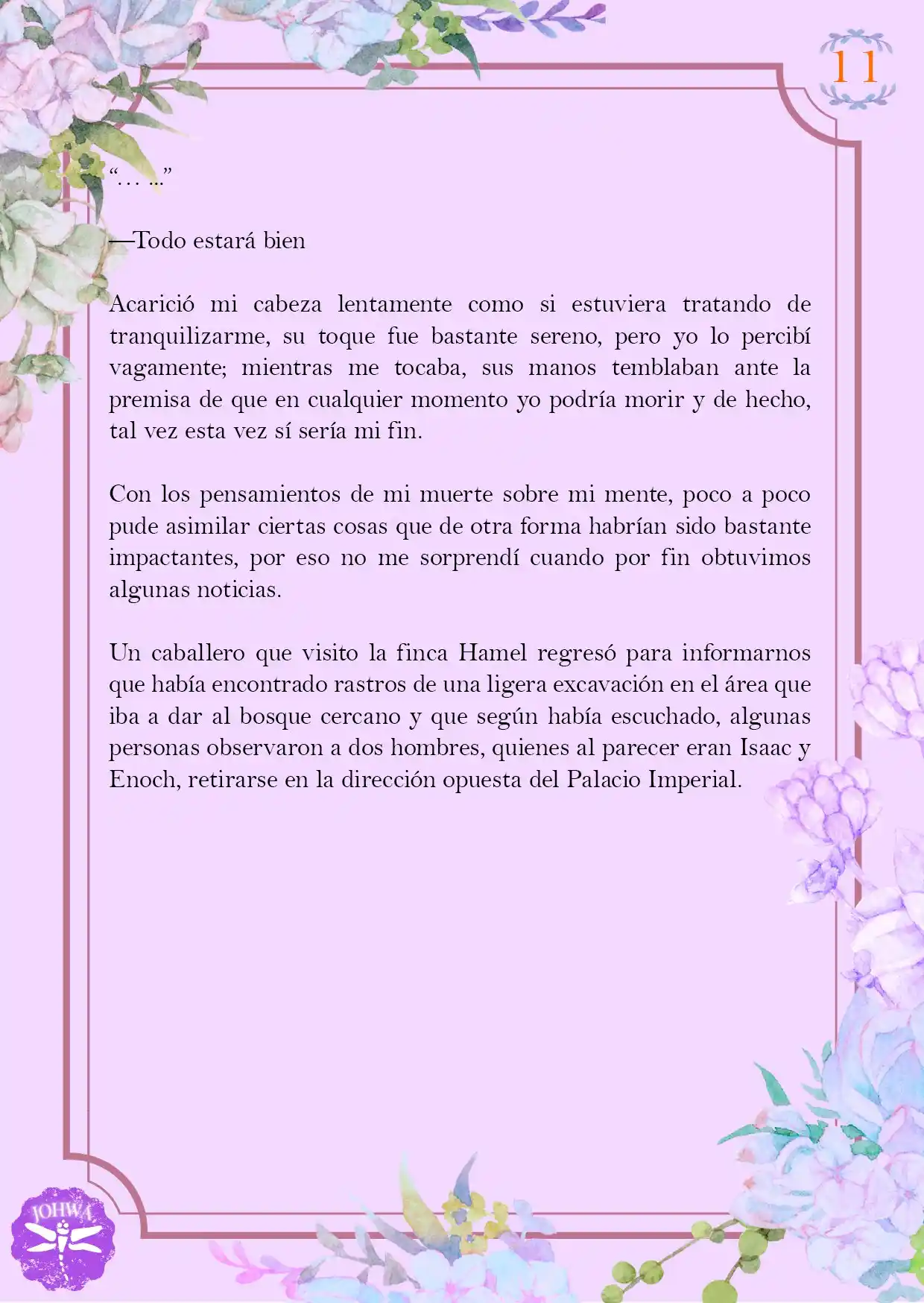 11

"… ..."

—Todo estará bien

Acarició mi cabeza lentamente como si estuviera tratando de tranquilizarme, su toque fue bastante sereno, pero yo lo percibí vagamente; mientras me tocaba, sus manos temblaban ante la premisa de que en cualquier momento yo podría morir y de hecho, tal vez esta vez sí sería mi fin.

Con los pensamientos de mi muerte sobre mi mente, poco a poco pude asimilar ciertas cosas que de otra forma habrían sido bastante impactantes, por eso no me sorprendí cuando por fin obtuvimos algunas noticias.

Un caballero que visito la finca Hamel regresó para informarnos que había encontrado rastros de una ligera excavación en el área que iba a dar al bosque cercano y que según había escuchado, algunas personas observaron a dos hombres, quienes al parecer eran Isaac y Enoch, retirarse en la dirección opuesta del Palacio Imperial.

JOHWA